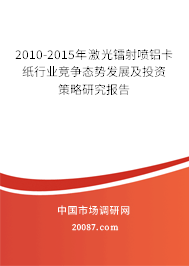 2010-2015年激光镭射喷铝卡纸行业竞争态势发展及投资策略研究报告

中国市场调研网

20087.com